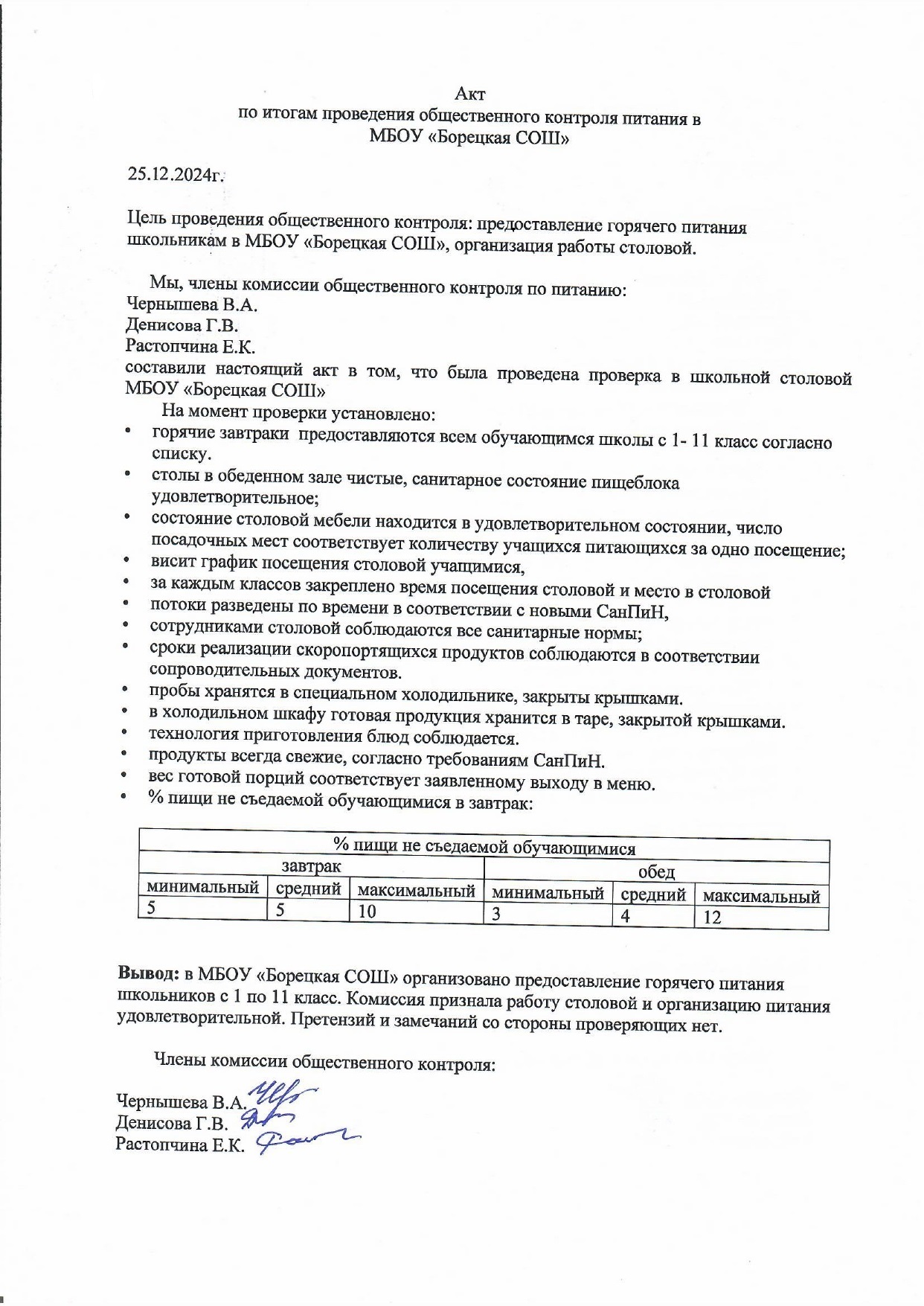 Акт
по итогам проведения общественного контроля питания в
МБОУ «Борецкая СОШ»

25.12.2024г.

Цель проведения общественного контроля: предоставление горячего питания школьникам в МБОУ «Борецкая СОШ», организация работы столовой.

Мы, члены комиссии общественного контроля по питанию:
Чернышева В.А.
Денисова Г.В.
Растопчина Е.К.
составили настоящий акт в том, что была проведена проверка в школьной столовой МБОУ «Борецкая СОШ»

На момент проверки установлено:
• горячие завтраки предоставляются всем обучающимся школы с 1- 11 класс согласно списку.
• столы в обеденном зале чистые, санитарное состояние пищеблока удовлетворительное;
• состояние столовой мебели находится в удовлетворительном состоянии, число посадочных мест соответствует количеству учащихся питающихся за одно посещение;
• висит график посещения столовой учащимися,
• за каждым классов закреплено время посещения столовой и место в столовой
• потоки разведены по времени в соответствии с новыми СанПиН,
• сотрудниками столовой соблюдаются все санитарные нормы;
• сроки реализации скоропортящихся продуктов соблюдаются в соответствии сопроводительных документов.
• пробы хранятся в специальном холодильнике, закрыты крышками.
• в холодильном шкафу готовая продукция хранится в таре, закрытой крышками.
• технология приготовления блюд соблюдается.
• продукты всегда свежие, согласно требованиям СанПиН.
• вес готовой порций соответствует заявленному выходу в меню.
• % пищи не съедаемой обучающимися в завтрак:

| % пищи не съедаемой обучающимися | | | | | |
|---|---|---|---|---|---|
| завтрак | | | обед | | |
| минимальный | средний | максимальный | минимальный | средний | максимальный |
| 5 | 5 | 10 | 3 | 4 | 12 |

Вывод: в МБОУ «Борецкая СОШ» организовано предоставление горячего питания школьников с 1 по 11 класс. Комиссия признала работу столовой и организацию питания удовлетворительной. Претензий и замечаний со стороны проверяющих нет.

Члены комиссии общественного контроля:

Чернышева В.А.
Денисова Г.В.
Растопчина Е.К.